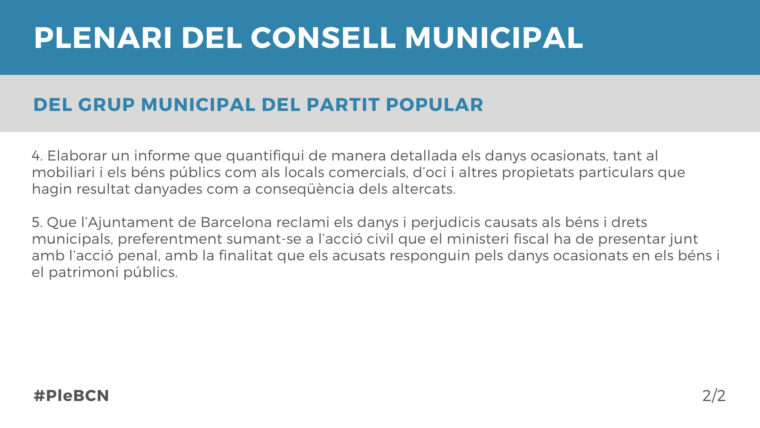 PLENARI DEL CONSELL MUNICIPAL

DEL GRUP MUNICIPAL DEL PARTIT POPULAR

4. Elaborar un informe que quantifiqui de manera detallada els danys ocasionats, tant al mobiliari i els béns públics com als locals comercials, d'oci i altres propietats particulars que hagin resultat danyades com a conseqüència dels altercats.

5. Que l'Ajuntament de Barcelona reclami els danys i perjudicis causats als béns i drets municipals, preferentment sumant-se a l'acció civil que el ministeri fiscal ha de presentar junt amb l'acció penal, amb la finalitat que els acusats responguin pels danys ocasionats en els béns i el patrimoni públics.

#PleBCN

2/2